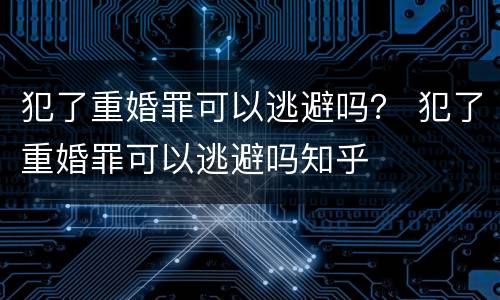 犯了重婚罪可以逃避吗？ 犯了重婚罪可以逃避吗知乎